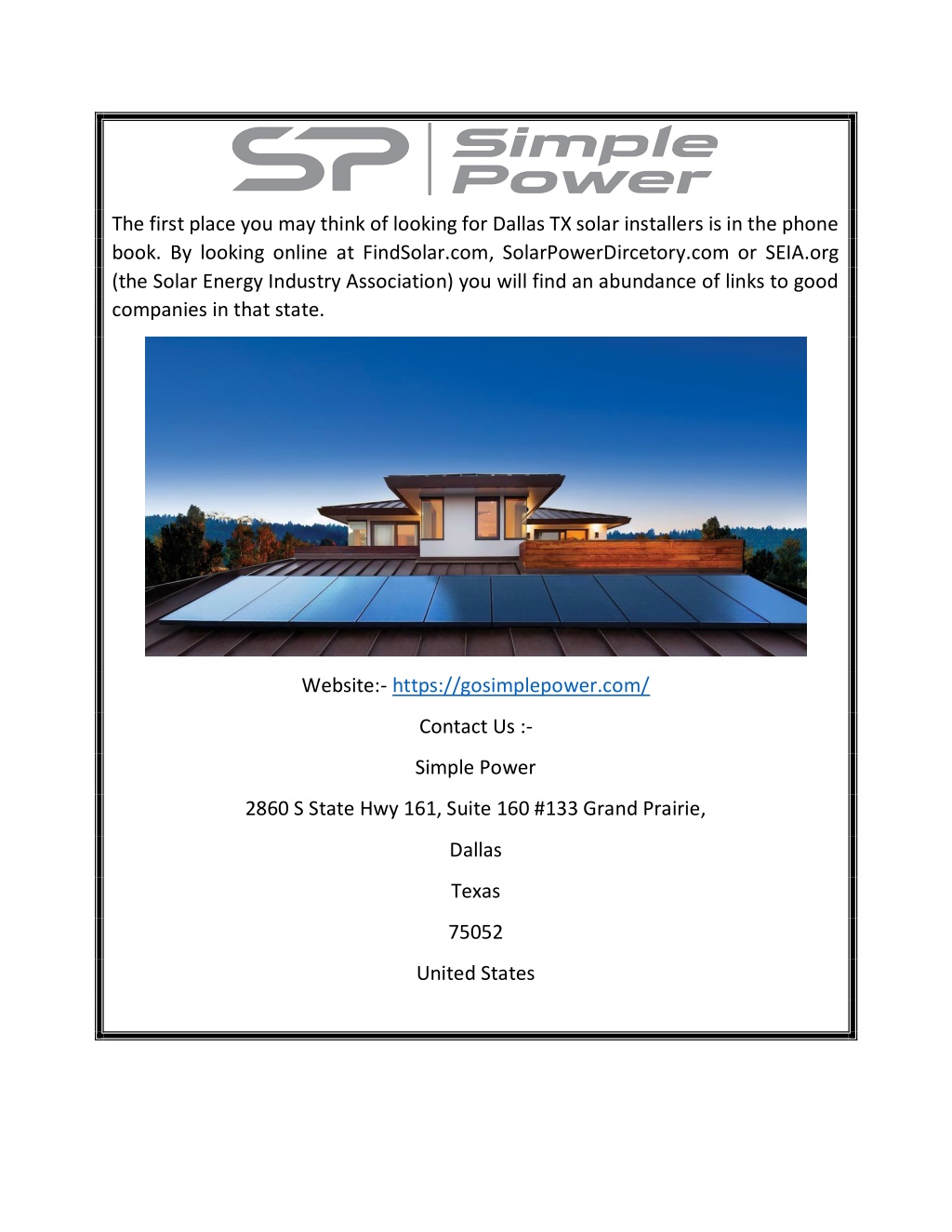 SP Simple Power

The first place you may think of looking for Dallas TX solar installers is in the phone book. By looking online at FindSolar.com, SolarPowerDircetory.com or SEIA.org (the Solar Energy Industry Association) you will find an abundance of links to good companies in that state.

Website:- https://gosimplepower.com/

Contact Us :-

Simple Power

2860 S State Hwy 161, Suite 160 #133 Grand Prairie,

Dallas

Texas

75052

United States